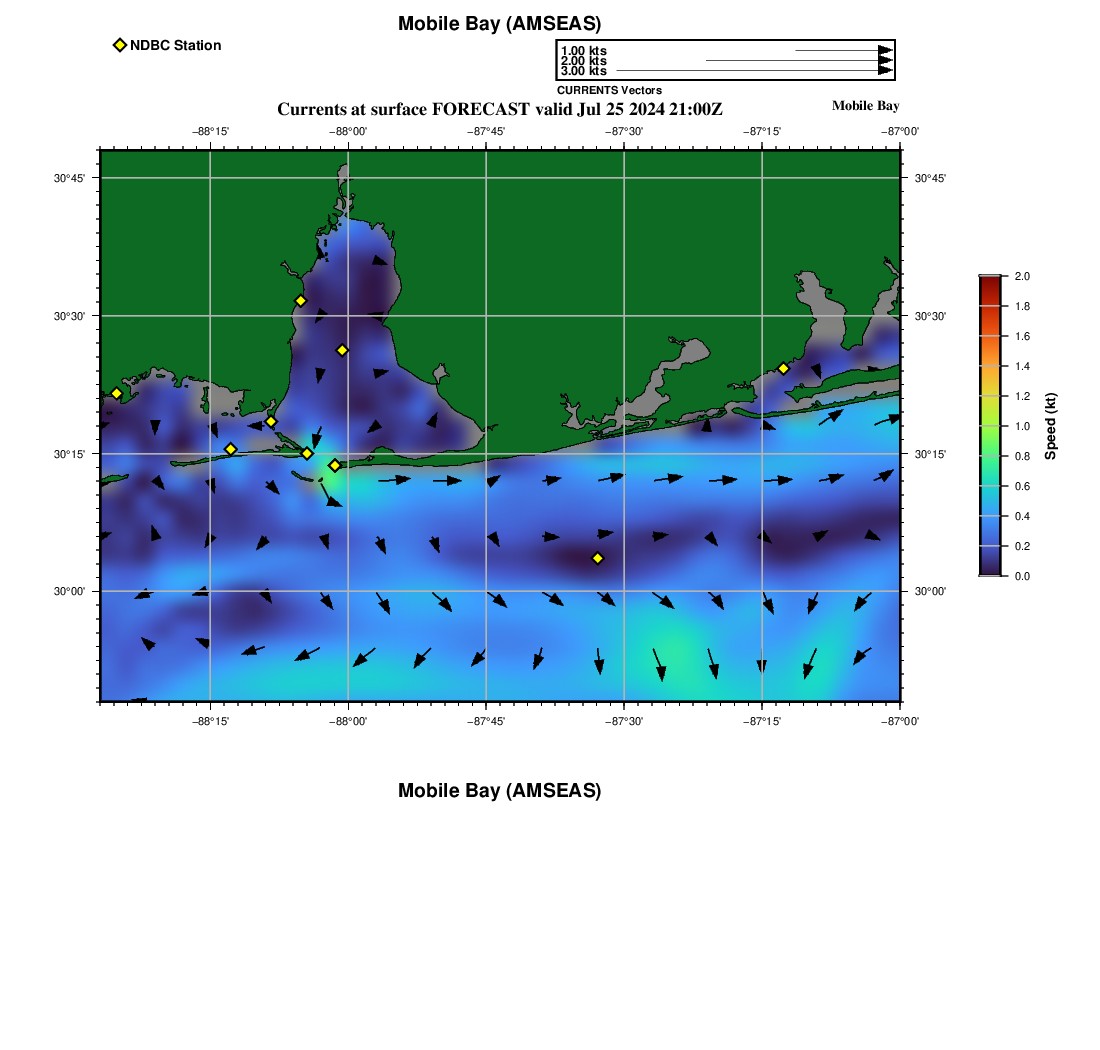 Mobile Bay (AMSEAS)

NDBC Station

1.00 kts
2.00 kts
3.00 kts
CURRENTS Vectors

Currents at surface FORECAST valid Jul 25 2024 21:00Z

Mobile Bay

−88°15' −88°00' −87°45' −87°30' −87°15' −87°00'

30°45' 30°30' 30°15' 30°00'

30°45' 30°30' 30°15' 30°00'

−88°15' −88°00' −87°45' −87°30' −87°15' −87°00'

2.0
1.8
1.6
1.4
1.2
1.0
0.8
0.6
0.4
0.2
0.0
Speed (kt)

Mobile Bay (AMSEAS)